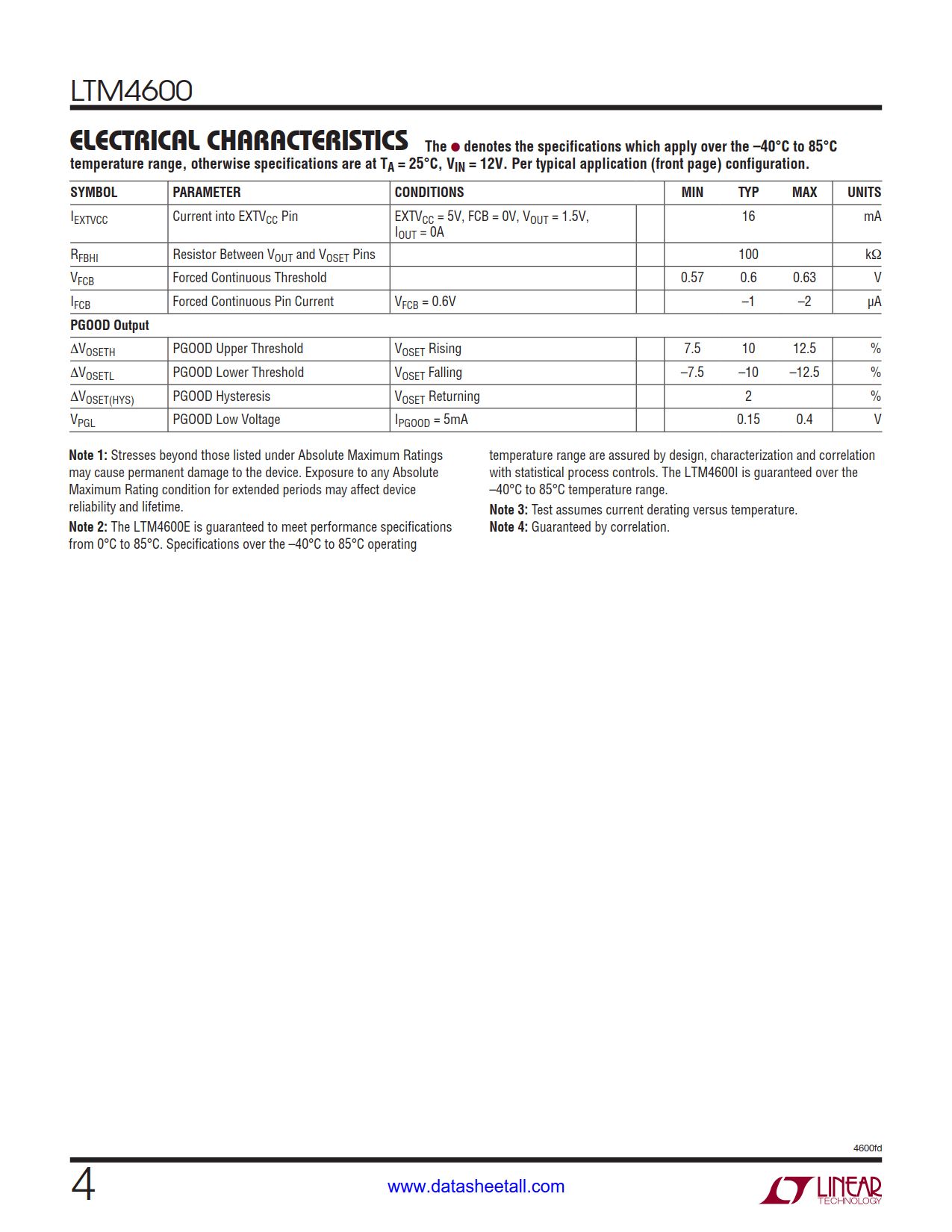 LTM4600

ELECTRICAL CHARACTERISTICS The ● denotes the specifications which apply over the –40°C to 85°C temperature range, otherwise specifications are at $T_A$ = 25°C, $V_{IN}$ = 12V. Per typical application (front page) configuration.

| SYMBOL | PARAMETER | CONDITIONS | | MIN | TYP | MAX | UNITS |
|---|---|---|---|---|---|---|---|
| $I_{EXTVCC}$ | Current into $EXTV_{CC}$ Pin | $EXTV_{CC}$ = 5V, FCB = 0V, $V_{OUT}$ = 1.5V, $I_{OUT}$ = 0A | | | 16 | | mA |
| $R_{FBHI}$ | Resistor Between $V_{OUT}$ and $V_{OSET}$ Pins | | | | 100 | | kΩ |
| $V_{FCB}$ | Forced Continuous Threshold | | | 0.57 | 0.6 | 0.63 | V |
| $I_{FCB}$ | Forced Continuous Pin Current | $V_{FCB}$ = 0.6V | | | –1 | –2 | μA |
| PGOOD Output | | | | | | | |
| $\Delta V_{OSETH}$ | PGOOD Upper Threshold | $V_{OSET}$ Rising | | 7.5 | 10 | 12.5 | % |
| $\Delta V_{OSETL}$ | PGOOD Lower Threshold | $V_{OSET}$ Falling | | –7.5 | –10 | –12.5 | % |
| $\Delta V_{OSET(HYS)}$ | PGOOD Hysteresis | $V_{OSET}$ Returning | | | 2 | | % |
| $V_{PGL}$ | PGOOD Low Voltage | $I_{PGOOD}$ = 5mA | | | 0.15 | 0.4 | V |

Note 1: Stresses beyond those listed under Absolute Maximum Ratings may cause permanent damage to the device. Exposure to any Absolute Maximum Rating condition for extended periods may affect device reliability and lifetime.

Note 2: The LTM4600E is guaranteed to meet performance specifications from 0°C to 85°C. Specifications over the –40°C to 85°C operating temperature range are assured by design, characterization and correlation with statistical process controls. The LTM4600I is guaranteed over the –40°C to 85°C temperature range.

Note 3: Test assumes current derating versus temperature.

Note 4: Guaranteed by correlation.

4600fd

4

www.datasheetall.com

LINEAR TECHNOLOGY